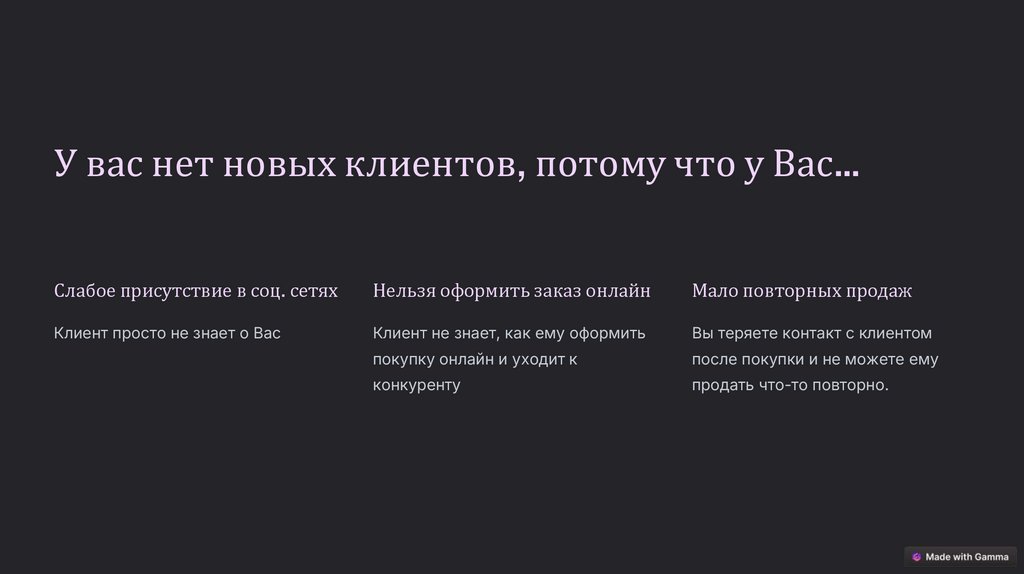 У вас нет новых клиентов, потому что у Вас...

Слабое присутствие в соц. сетях

Клиент просто не знает о Вас

Нельзя оформить заказ онлайн

Клиент не знает, как ему оформить покупку онлайн и уходит к конкуренту

Мало повторных продаж

Вы теряете контакт с клиентом после покупки и не можете ему продать что-то повторно.

Made with Gamma